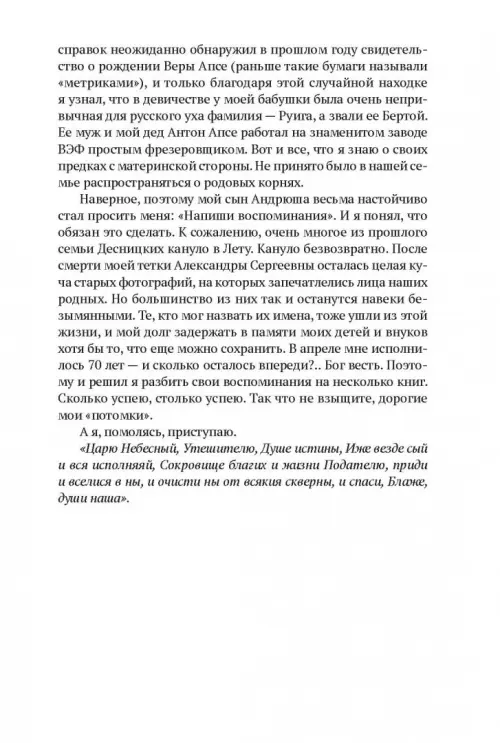 справок неожиданно обнаружил в прошлом году свидетельство о рождении Веры Апсе (раньше такие бумаги называли «метриками»), и только благодаря этой случайной находке я узнал, что в девичестве у моей бабушки была очень непривычная для русского уха фамилия — Руига, а звали ее Бертой. Ее муж и мой дед Антон Апсе работал на знаменитом заводе ВЭФ простым фрезеровщиком. Вот и все, что я знаю о своих предках с материнской стороны. Не принято было в нашей семье распространяться о родовых корнях.

Наверное, поэтому мой сын Андрюша весьма настойчиво стал просить меня: «Напиши воспоминания». И я понял, что обязан это сделать. К сожалению, очень многое из прошлого семьи Десницких кануло в Лету. Кануло безвозвратно. После смерти моей тетки Александры Сергеевны осталась целая куча старых фотографий, на которых запечатлелись лица наших родных. Но большинство из них так и останутся навеки безымянными. Те, кто мог назвать их имена, тоже ушли из этой жизни, и мой долг задержать в памяти моих детей и внуков хотя бы то, что еще можно сохранить. В апреле мне исполнилось 70 лет — и сколько осталось впереди?.. Бог весть. Поэтому и решил я разбить свои воспоминания на несколько книг. Сколько успею, столько успею. Так что не взыщите, дорогие мои «потомки».

А я, помолясь, приступаю.

«Царю Небесный, Утешителю, Душе истины, Иже везде сый и вся исполняяй, Сокровище благих и жизни Подателю, приди и вселися в ны, и очисти ны от всякия скверны, и спаси, Блаже, души наша».